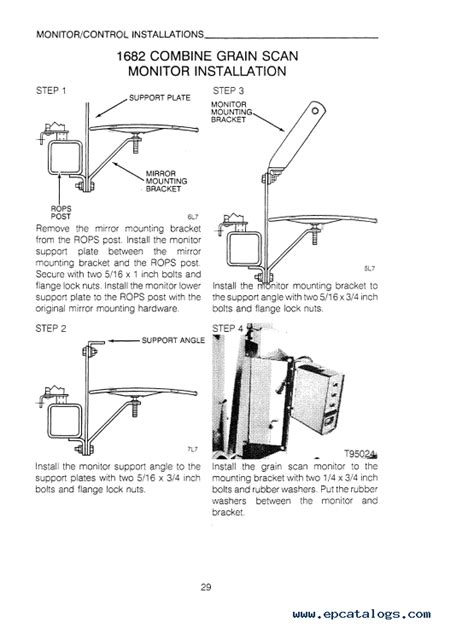 MONITOR/CONTROL INSTALLATIONS

1682 COMBINE GRAIN SCAN MONITOR INSTALLATION

STEP 1

SUPPORT PLATE

MIRROR MOUNTING BRACKET

ROPS POST

6L7

Remove the mirror mounting bracket from the ROPS post. Install the monitor support plate between the mirror mounting bracket and the ROPS post. Secure with two 5/16 x 1 inch bolts and flange lock nuts. Install the monitor lower support plate to the ROPS post with the original mirror mounting hardware.

STEP 2

SUPPORT ANGLE

7L7

Install the monitor support angle to the support plates with two 5/16 x 3/4 inch bolts and flange lock nuts.

STEP 3

MONITOR MOUNTING BRACKET

5L7

Install the monitor mounting bracket to the support angle with two 5/16 x 3/4 inch bolts and flange lock nuts.

STEP 4

T95024

Install the grain scan monitor to the mounting bracket with two 1/4 x 3/4 inch bolts and rubber washers. Put the rubber washers between the monitor and bracket.

29

www.epcatalogs.com